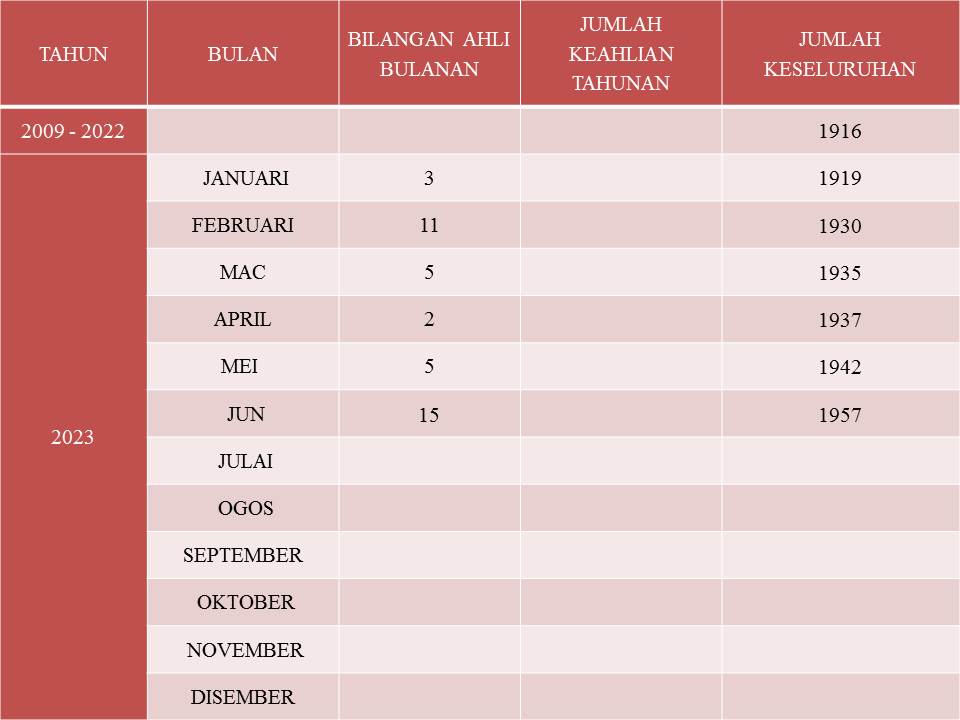 | TAHUN | BULAN | BILANGAN AHLI BULANAN | JUMLAH KEAHLIAN TAHUNAN | JUMLAH KESELURUHAN |
|---|---|---|---|---|
| 2009 - 2022 | | | | 1916 |
| 2023 | JANUARI | 3 | | 1919 |
| | FEBRUARI | 11 | | 1930 |
| | MAC | 5 | | 1935 |
| | APRIL | 2 | | 1937 |
| | MEI | 5 | | 1942 |
| | JUN | 15 | | 1957 |
| | JULAI | | | |
| | OGOS | | | |
| | SEPTEMBER | | | |
| | OKTOBER | | | |
| | NOVEMBER | | | |
| | DISEMBER | | | |